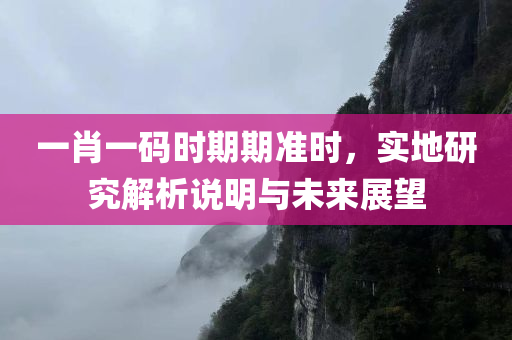 一肖一码时期期准时，实地研究解析说明与未来展望